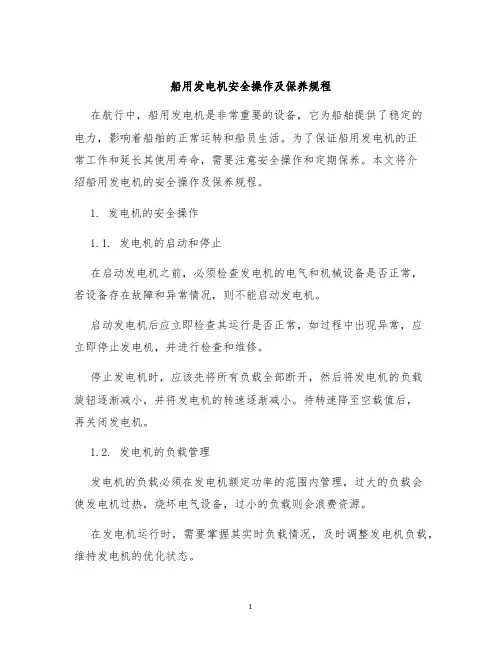 船用发电机安全操作及保养规程

在航行中，船用发电机是非常重要的设备，它为船舶提供了稳定的电力，影响着船舶的正常运转和船员生活。为了保证船用发电机的正常工作和延长其使用寿命，需要注意安全操作和定期保养。本文将介绍船用发电机的安全操作及保养规程。

1. 发电机的安全操作

1.1. 发电机的启动和停止

在启动发电机之前，必须检查发电机的电气和机械设备是否正常，若设备存在故障和异常情况，则不能启动发电机。

启动发电机后应立即检查其运行是否正常，如过程中出现异常，应立即停止发电机，并进行检查和维修。

停止发电机时，应该先将所有负载全部断开，然后将发电机的负载旋钮逐渐减小，并将发电机的转速逐渐减小。待转速降至空载值后，再关闭发电机。

1.2. 发电机的负载管理

发电机的负载必须在发电机额定功率的范围内管理，过大的负载会使发电机过热，烧坏电气设备，过小的负载则会浪费资源。

在发电机运行时，需要掌握其实时负载情况，及时调整发电机负载，维持发电机的优化状态。

1